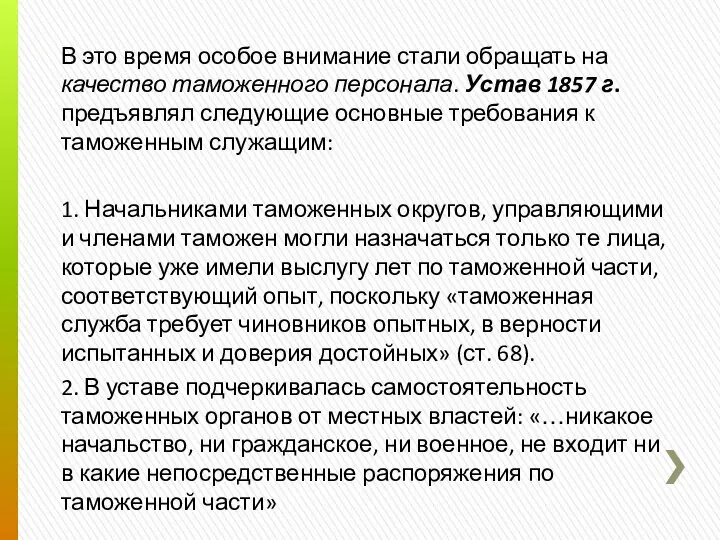 В это время особое внимание стали обращать на качество таможенного персонала. Устав 1857 г. предъявлял следующие основные требования к таможенным служащим:

1. Начальниками таможенных округов, управляющими и членами таможен могли назначаться только те лица, которые уже имели выслугу лет по таможенной части, соответствующий опыт, поскольку «таможенная служба требует чиновников опытных, в верности испытанных и доверия достойных» (ст. 68).

2. В уставе подчеркивалась самостоятельность таможенных органов от местных властей: «…никакое начальство, ни гражданское, ни военное, не входит ни в какие непосредственные распоряжения по таможенной части»